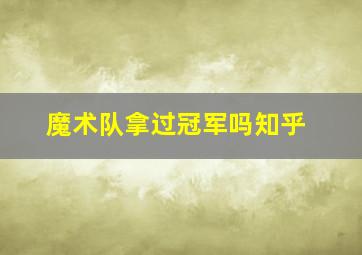 魔术队拿过冠军吗知乎